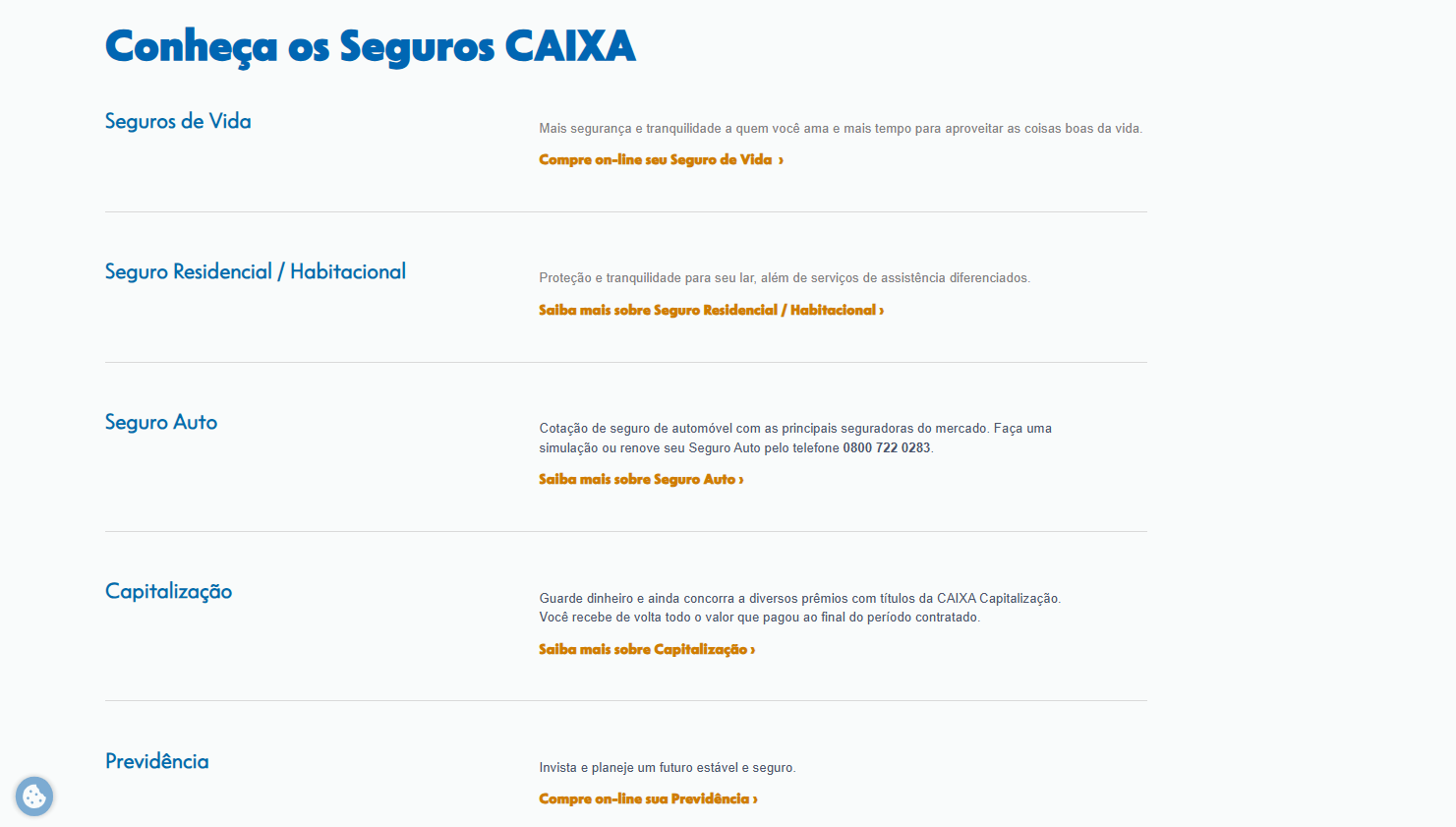 Conheça os Seguros CAIXA

Seguros de Vida

Mais segurança e tranquilidade a quem você ama e mais tempo para aproveitar as coisas boas da vida.

Compre on-line seu Seguro de Vida ›

Seguro Residencial / Habitacional

Proteção e tranquilidade para seu lar, além de serviços de assistência diferenciados.

Saiba mais sobre Seguro Residencial / Habitacional ›

Seguro Auto

Cotação de seguro de automóvel com as principais seguradoras do mercado. Faça uma simulação ou renove seu Seguro Auto pelo telefone 0800 722 0283.

Saiba mais sobre Seguro Auto ›

Capitalização

Guarde dinheiro e ainda concorra a diversos prêmios com títulos da CAIXA Capitalização. Você recebe de volta todo o valor que pagou ao final do período contratado.

Saiba mais sobre Capitalização ›

Previdência

Invista e planeje um futuro estável e seguro.

Compre on-line sua Previdência ›